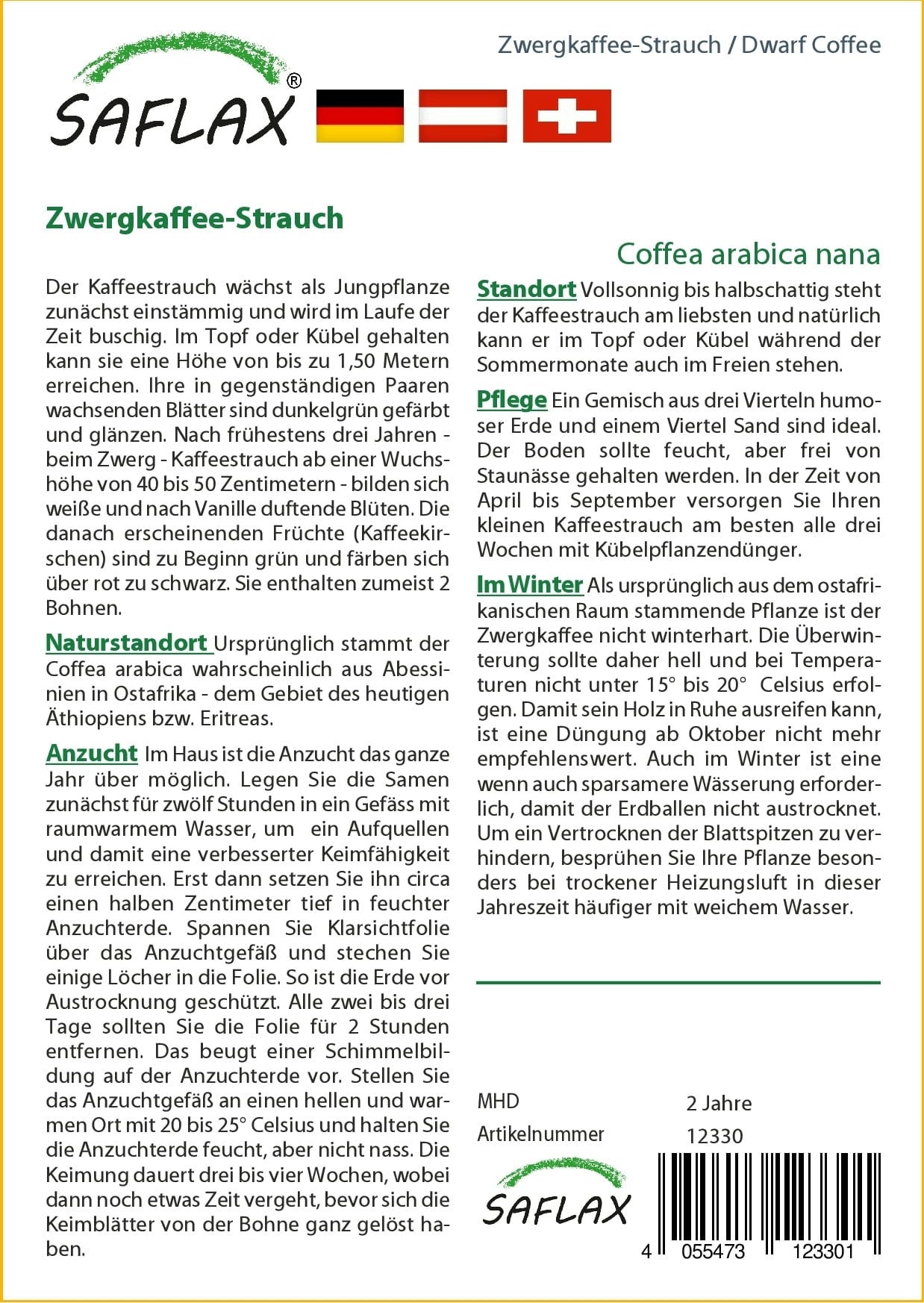 SAFLAX®

Zwergkaffee-Strauch / Dwarf Coffee

Zwergkaffee-Strauch

Coffea arabica nana

Der Kaffeestrauch wächst als Jungpflanze zunächst einstämmig und wird im Laufe der Zeit buschig. Im Topf oder Kübel gehalten kann sie eine Höhe von bis zu 1,50 Metern erreichen. Ihre in gegenständigen Paaren wachsenden Blätter sind dunkelgrün gefärbt und glänzen. Nach frühestens drei Jahren - beim Zwerg - Kaffeestrauch ab einer Wuchshöhe von 40 bis 50 Zentimetern - bilden sich weiße und nach Vanille duftende Blüten. Die danach erscheinenden Früchte (Kaffeekirschen) sind zu Beginn grün und färben sich über rot zu schwarz. Sie enthalten zumeist 2 Bohnen.

Naturstandort Ursprünglich stammt der Coffea arabica wahrscheinlich aus Abessinien in Ostafrika - dem Gebiet des heutigen Äthiopiens bzw. Eritreas.

Anzucht Im Haus ist die Anzucht das ganze Jahr über möglich. Legen Sie die Samen zunächst für zwölf Stunden in ein Gefäss mit raumwarmem Wasser, um ein Aufquellen und damit eine verbesserter Keimfähigkeit zu erreichen. Erst dann setzen Sie ihn circa einen halben Zentimeter tief in feuchter Anzuchterde. Spannen Sie Klarsichtfolie über das Anzuchtgefäß und stechen Sie einige Löcher in die Folie. So ist die Erde vor Austrocknung geschützt. Alle zwei bis drei Tage sollten Sie die Folie für 2 Stunden entfernen. Das beugt einer Schimmelbildung auf der Anzuchterde vor. Stellen Sie das Anzuchtgefäß an einen hellen und warmen Ort mit 20 bis 25° Celsius und halten Sie die Anzuchterde feucht, aber nicht nass. Die Keimung dauert drei bis vier Wochen, wobei dann noch etwas Zeit vergeht, bevor sich die Keimblätter von der Bohne ganz gelöst haben.

Standort Vollsonnig bis halbschattig steht der Kaffeestrauch am liebsten und natürlich kann er im Topf oder Kübel während der Sommermonate auch im Freien stehen.

Pflege Ein Gemisch aus drei Vierteln humoser Erde und einem Viertel Sand sind ideal. Der Boden sollte feucht, aber frei von Staunässe gehalten werden. In der Zeit von April bis September versorgen Sie Ihren kleinen Kaffeestrauch am besten alle drei Wochen mit Kübelpflanzendünger.

Im Winter Als ursprünglich aus dem ostafrikanischen Raum stammende Pflanze ist der Zwergkaffee nicht winterhart. Die Überwinterung sollte daher hell und bei Temperaturen nicht unter 15° bis 20° Celsius erfolgen. Damit sein Holz in Ruhe ausreifen kann, ist eine Düngung ab Oktober nicht mehr empfehlenswert. Auch im Winter ist eine wenn auch sparsamere Wässerung erforderlich, damit der Erdballen nicht austrocknet. Um ein Vertrocknen der Blattspitzen zu verhindern, besprühen Sie Ihre Pflanze besonders bei trockener Heizungsluft in dieser Jahreszeit häufiger mit weichem Wasser.

MHD 2 Jahre
Artikelnummer 12330

SAFLAX

4 055473 123301